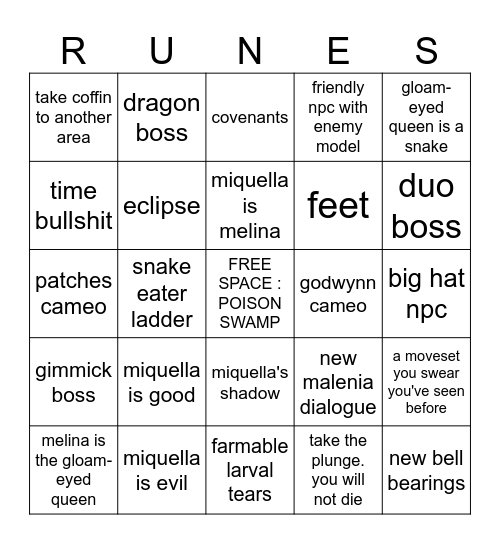 | R | U | N | E | S |
|---|---|---|---|---|
| take coffin to another area | dragon boss | covenants | friendly npc with enemy model | gloam-eyed queen is a snake |
| time bullshit | eclipse | miquella is melina | feet | duo boss |
| patches cameo | snake eater ladder | FREE SPACE : POISON SWAMP | godwynn cameo | big hat npc |
| gimmick boss | miquella is good | miquella's shadow | new malenia dialogue | a moveset you swear you've seen before |
| melina is the gloam-eyed queen | miquella is evil | farmable larval tears | take the plunge. you will not die | new bell bearings |